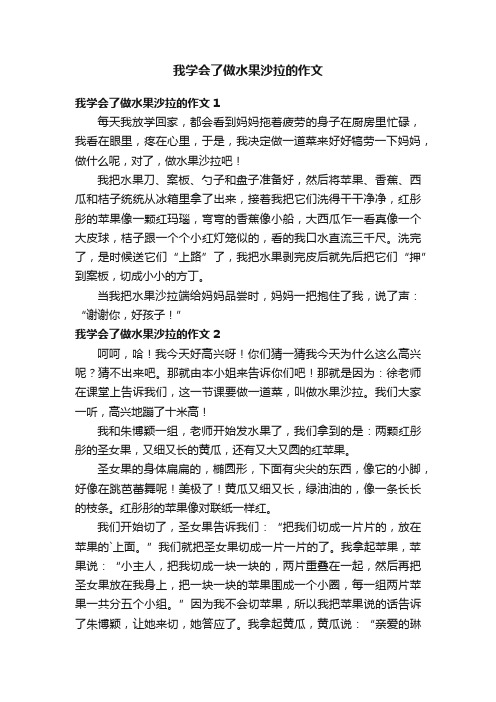 我学会了做水果沙拉的作文

我学会了做水果沙拉的作文 1

每天我放学回家，都会看到妈妈拖着疲劳的身子在厨房里忙碌，我看在眼里，疼在心里，于是，我决定做一道菜来好好犒劳一下妈妈，做什么呢，对了，做水果沙拉吧！

我把水果刀、案板、勺子和盘子准备好，然后将苹果、香蕉、西瓜和桔子统统从冰箱里拿了出来，接着我把它们洗得干干净净，红彤彤的苹果像一颗红玛瑙，弯弯的香蕉像小船，大西瓜乍一看真像一个大皮球，桔子跟一个个小红灯笼似的，看的我口水直流三千尺。洗完了，是时候送它们“上路”了，我把水果剥完皮后就先后把它们“押”到案板，切成小小的方丁。

当我把水果沙拉端给妈妈品尝时，妈妈一把抱住了我，说了声：“谢谢你，好孩子！”

我学会了做水果沙拉的作文 2

呵呵，哈！我今天好高兴呀！你们猜一猜我今天为什么这么高兴呢？猜不出来吧。那就由本小姐来告诉你们吧！那就是因为：徐老师在课堂上告诉我们，这一节课要做一道菜，叫做水果沙拉。我们大家一听，高兴地蹦了十米高！

我和朱博颖一组，老师开始发水果了，我们拿到的是：两颗红彤彤的圣女果，又细又长的黄瓜，还有又大又圆的红苹果。

圣女果的身体扁扁的，椭圆形，下面有尖尖的东西，像它的小脚，好像在跳芭蕾舞呢！美极了！黄瓜又细又长，绿油油的，像一条长长的枝条。红彤彤的苹果像对联纸一样红。

我们开始切了，圣女果告诉我们：“把我们切成一片片的，放在苹果的`上面。”我们就把圣女果切成一片一片的了。我拿起苹果，苹果说：“小主人，把我切成一块一块的，两片重叠在一起，然后再把圣女果放在我身上，把一块一块的苹果围成一个小圈，每一组两片苹果一共分五个小组。”因为我不会切苹果，所以我把苹果说的话告诉了朱博颖，让她来切，她答应了。我拿起黄瓜，黄瓜说：“亲爱的琳